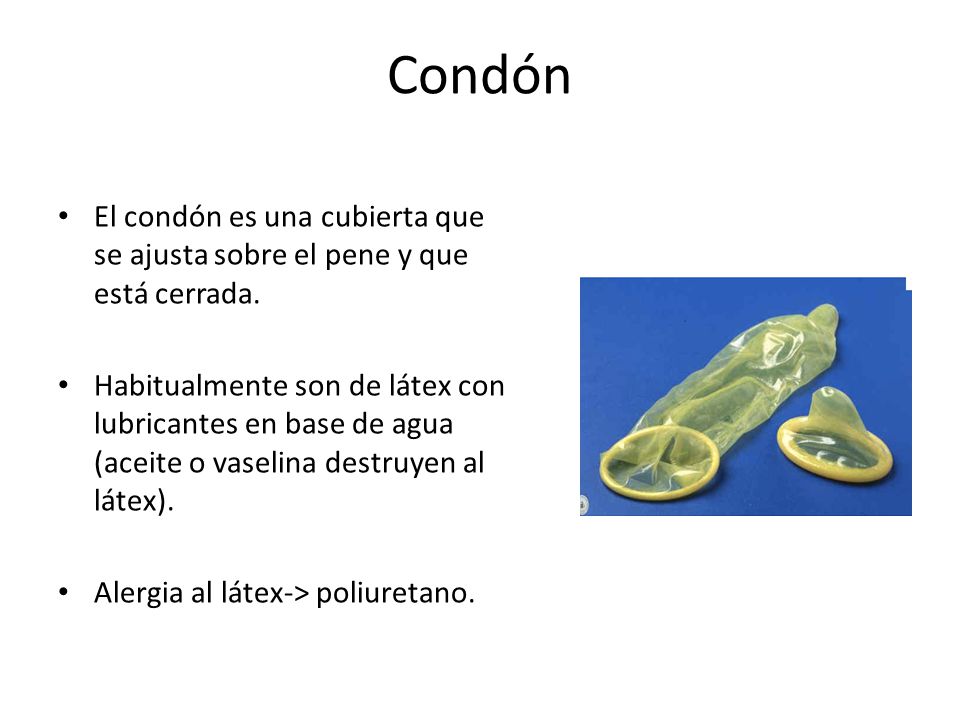 Condón

• El condón es una cubierta que se ajusta sobre el pene y que está cerrada.

• Habitualmente son de látex con lubricantes en base de agua (aceite o vaselina destruyen al látex).

• Alergia al látex-> poliuretano.